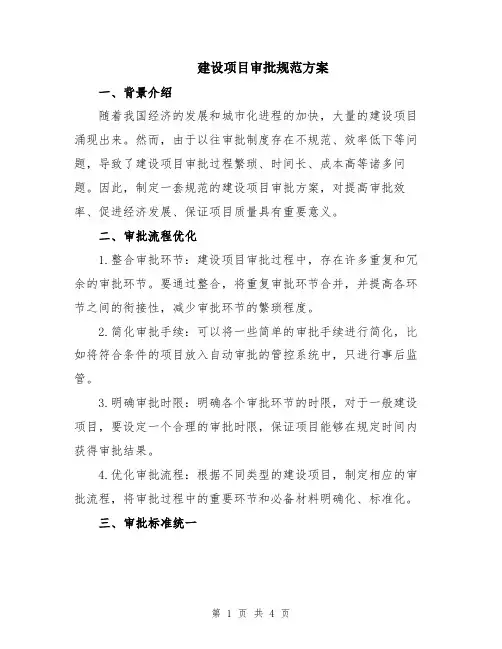 建设项目审批规范方案

一、背景介绍

随着我国经济的发展和城市化进程的加快，大量的建设项目涌现出来。然而，由于以往审批制度存在不规范、效率低下等问题，导致了建设项目审批过程繁琐、时间长、成本高等诸多问题。因此，制定一套规范的建设项目审批方案，对提高审批效率、促进经济发展、保证项目质量具有重要意义。

二、审批流程优化

1.整合审批环节：建设项目审批过程中，存在许多重复和冗余的审批环节。要通过整合，将重复审批环节合并，并提高各环节之间的衔接性，减少审批环节的繁琐程度。

2.简化审批手续：可以将一些简单的审批手续进行简化，比如将符合条件的项目放入自动审批的管控系统中，只进行事后监管。

3.明确审批时限：明确各个审批环节的时限，对于一般建设项目，要设定一个合理的审批时限，保证项目能够在规定时间内获得审批结果。

4.优化审批流程：根据不同类型的建设项目，制定相应的审批流程，将审批过程中的重要环节和必备材料明确化、标准化。

三、审批标准统一

第 1 页 共 4 页